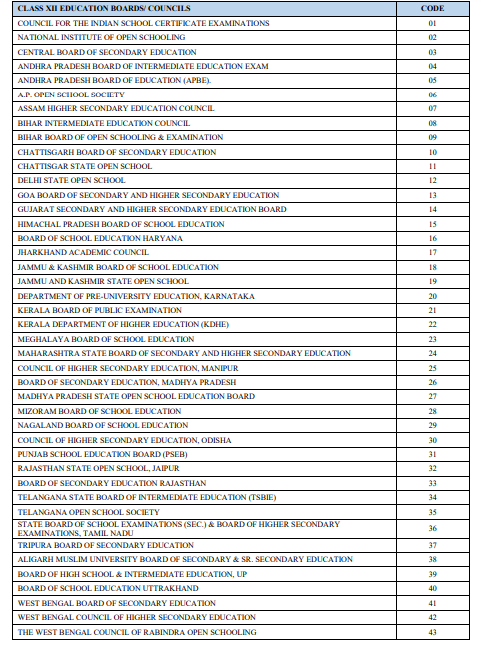 | CLASS XII EDUCATION BOARDS/ COUNCILS | CODE |
|---|---|
| COUNCIL FOR THE INDIAN SCHOOL CERTIFICATE EXAMINATIONS | 01 |
| NATIONAL INSTITUTE OF OPEN SCHOOLING | 02 |
| CENTRAL BOARD OF SECONDARY EDUCATION | 03 |
| ANDHRA PRADESH BOARD OF INTERMEDIATE EDUCATION EXAM | 04 |
| ANDHRA PRADESH BOARD OF EDUCATION (APBE). | 05 |
| A.P. OPEN SCHOOL SOCIETY | 06 |
| ASSAM HIGHER SECONDARY EDUCATION COUNCIL | 07 |
| BIHAR INTERMEDIATE EDUCATION COUNCIL | 08 |
| BIHAR BOARD OF OPEN SCHOOLING & EXAMINATION | 09 |
| CHATTISGARH BOARD OF SECONDARY EDUCATION | 10 |
| CHATTISGAR STATE OPEN SCHOOL | 11 |
| DELHI STATE OPEN SCHOOL | 12 |
| GOA BOARD OF SECONDARY AND HIGHER SECONDARY EDUCATION | 13 |
| GUJARAT SECONDARY AND HIGHER SECONDARY EDUCATION BOARD | 14 |
| HIMACHAL PRADESH BOARD OF SCHOOL EDUCATION | 15 |
| BOARD OF SCHOOL EDUCATION HARYANA | 16 |
| JHARKHAND ACADEMIC COUNCIL | 17 |
| JAMMU & KASHMIR BOARD OF SCHOOL EDUCATION | 18 |
| JAMMU AND KASHMIR STATE OPEN SCHOOL | 19 |
| DEPARTMENT OF PRE-UNIVERSITY EDUCATION, KARNATAKA | 20 |
| KERALA BOARD OF PUBLIC EXAMINATION | 21 |
| KERALA DEPARTMENT OF HIGHER EDUCATION (KDHE) | 22 |
| MEGHALAYA BOARD OF SCHOOL EDUCATION | 23 |
| MAHARASHTRA STATE BOARD OF SECONDARY AND HIGHER SECONDARY EDUCATION | 24 |
| COUNCIL OF HIGHER SECONDARY EDUCATION, MANIPUR | 25 |
| BOARD OF SECONDARY EDUCATION, MADHYA PRADESH | 26 |
| MADHYA PRADESH STATE OPEN SCHOOL EDUCATION BOARD | 27 |
| MIZORAM BOARD OF SCHOOL EDUCATION | 28 |
| NAGALAND BOARD OF SCHOOL EDUCATION | 29 |
| COUNCIL OF HIGHER SECONDARY EDUCATION, ODISHA | 30 |
| PUNJAB SCHOOL EDUCATION BOARD (PSEB) | 31 |
| RAJASTHAN STATE OPEN SCHOOL, JAIPUR | 32 |
| BOARD OF SECONDARY EDUCATION RAJASTHAN | 33 |
| TELANGANA STATE BOARD OF INTERMEDIATE EDUCATION (TSBIE) | 34 |
| TELANGANA OPEN SCHOOL SOCIETY | 35 |
| STATE BOARD OF SCHOOL EXAMINATIONS (SEC.) & BOARD OF HIGHER SECONDARY EXAMINATIONS, TAMIL NADU | 36 |
| TRIPURA BOARD OF SECONDARY EDUCATION | 37 |
| ALIGARH MUSLIM UNIVERSITY BOARD OF SECONDARY & SR. SECONDARY EDUCATION | 38 |
| BOARD OF HIGH SCHOOL & INTERMEDIATE EDUCATION, UP | 39 |
| BOARD OF SCHOOL EDUCATION UTTRAKHAND | 40 |
| WEST BENGAL BOARD OF SECONDARY EDUCATION | 41 |
| WEST BENGAL COUNCIL OF HIGHER SECONDARY EDUCATION | 42 |
| THE WEST BENGAL COUNCIL OF RABINDRA OPEN SCHOOLING | 43 |